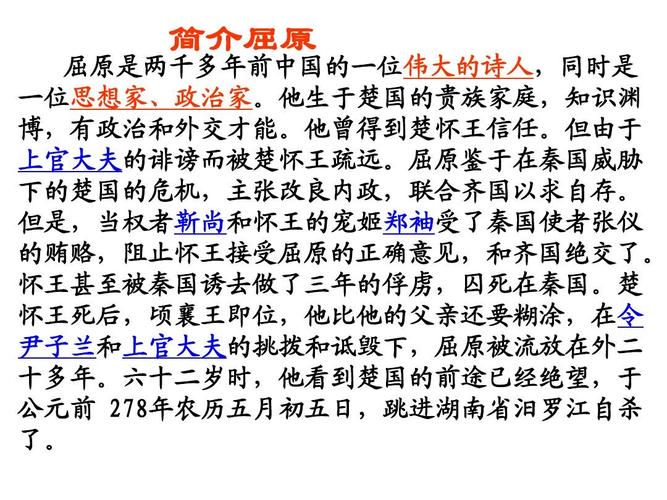 简介屈原

屈原是两千多年前中国的一位伟大的诗人，同时是一位思想家、政治家。他生于楚国的贵族家庭，知识渊博，有政治和外交才能。他曾得到楚怀王信任。但由于上官大夫的诽谤而被楚怀王疏远。屈原鉴于在秦国威胁下的楚国的危机，主张改良内政，联合齐国以求自存。但是，当权者靳尚和怀王的宠姬郑袖受了秦国使者张仪的贿赂，阻止怀王接受屈原的正确意见，和齐国绝交了。怀王甚至被秦国诱去做了三年的俘虏，囚死在秦国。楚怀王死后，顷襄王即位，他比他的父亲还要糊涂，在令尹子兰和上官大夫的挑拨和诋毁下，屈原被流放在外二十多年。六十二岁时，他看到楚国的前途已经绝望，于公元前 278年农历五月初五日，跳进湖南省汨罗江自杀了。